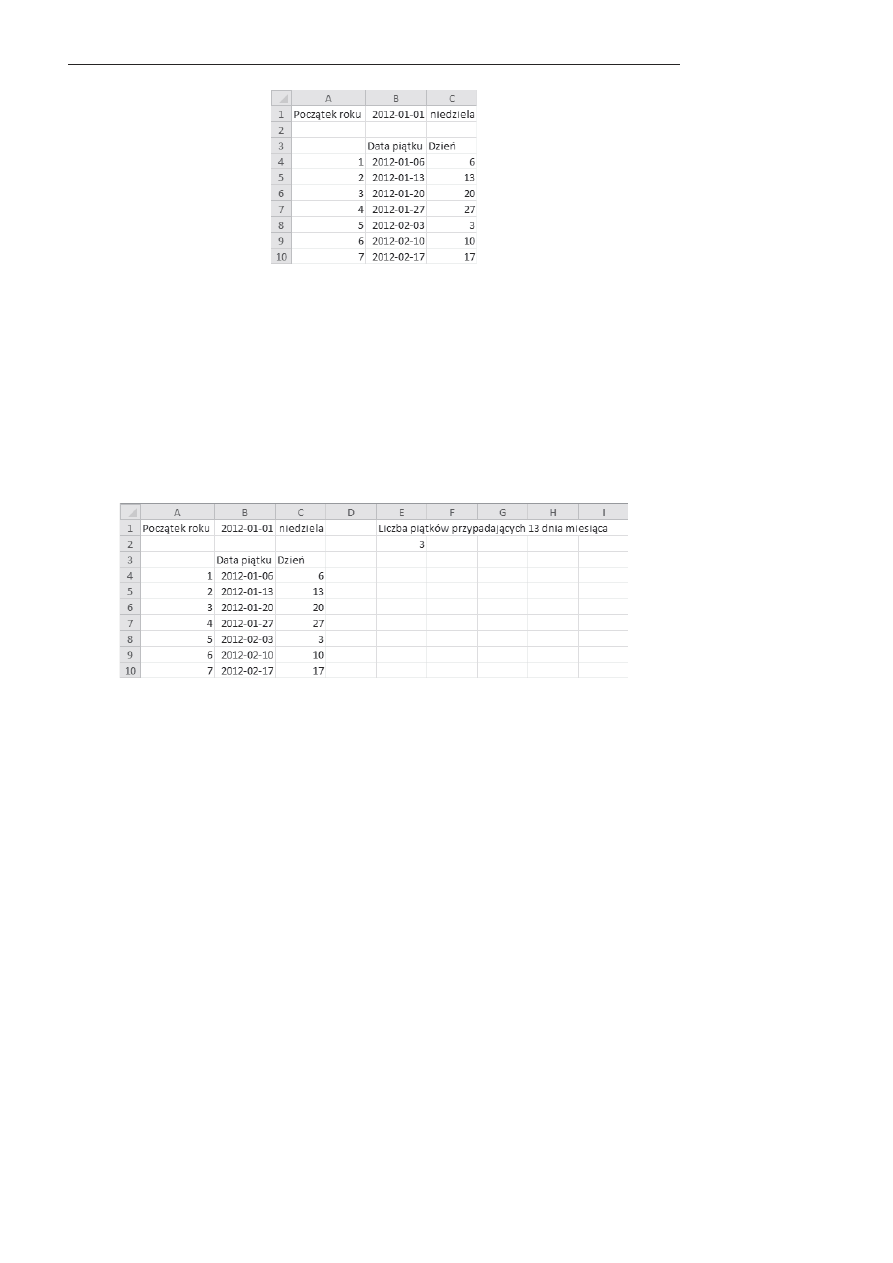 |  | A | B | C |
|---|---|---|---|
| 1 | Początek roku | 2012-01-01 | niedziela |
| 2 |  |  |  |
| 3 |  | Data piątku | Dzień |
| 4 | 1 | 2012-01-06 | 6 |
| 5 | 2 | 2012-01-13 | 13 |
| 6 | 3 | 2012-01-20 | 20 |
| 7 | 4 | 2012-01-27 | 27 |
| 8 | 5 | 2012-02-03 | 3 |
| 9 | 6 | 2012-02-10 | 10 |
| 10 | 7 | 2012-02-17 | 17 |

|  | A | B | C | D | E | F | G | H | I |
|---|---|---|---|---|---|---|---|---|---|
| 1 | Początek roku | 2012-01-01 | niedziela |  | Liczba piątków przypadających 13 dnia miesiąca |  |  |  |  |
| 2 |  |  |  |  | 3 |  |  |  |  |
| 3 |  | Data piątku | Dzień |  |  |  |  |  |  |
| 4 | 1 | 2012-01-06 | 6 |  |  |  |  |  |  |
| 5 | 2 | 2012-01-13 | 13 |  |  |  |  |  |  |
| 6 | 3 | 2012-01-20 | 20 |  |  |  |  |  |  |
| 7 | 4 | 2012-01-27 | 27 |  |  |  |  |  |  |
| 8 | 5 | 2012-02-03 | 3 |  |  |  |  |  |  |
| 9 | 6 | 2012-02-10 | 10 |  |  |  |  |  |  |
| 10 | 7 | 2012-02-17 | 17 |  |  |  |  |  |  |